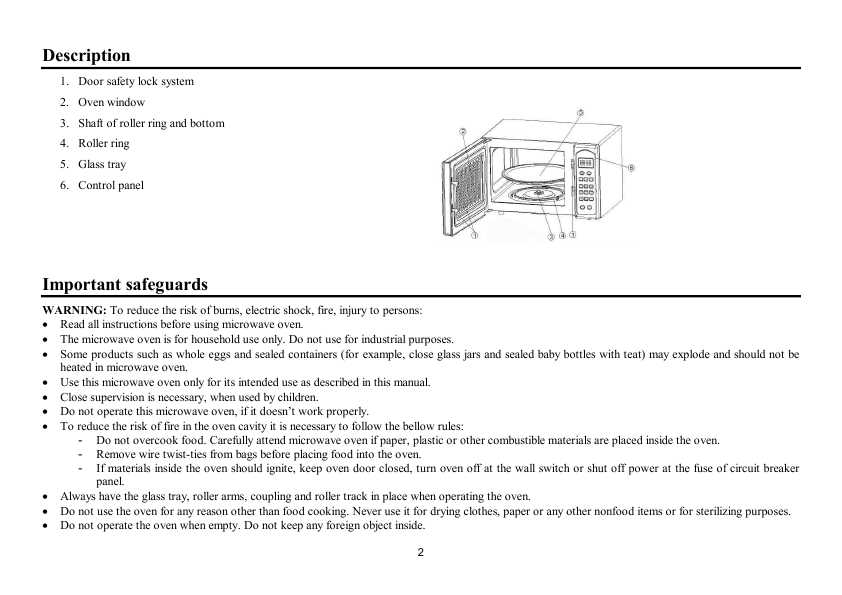 Description

1. Door safety lock system
2. Oven window
3. Shaft of roller ring and bottom
4. Roller ring
5. Glass tray
6. Control panel

②
⑤
⑥
①
③ ④ ①

Important safeguards

WARNING: To reduce the risk of burns, electric shock, fire, injury to persons:
• Read all instructions before using microwave oven.
• The microwave oven is for household use only. Do not use for industrial purposes.
• Some products such as whole eggs and sealed containers (for example, close glass jars and sealed baby bottles with teat) may explode and should not be heated in microwave oven.
• Use this microwave oven only for its intended use as described in this manual.
• Close supervision is necessary, when used by children.
• Do not operate this microwave oven, if it doesn't work properly.
• To reduce the risk of fire in the oven cavity it is necessary to follow the bellow rules:
- Do not overcook food. Carefully attend microwave oven if paper, plastic or other combustible materials are placed inside the oven.
- Remove wire twist-ties from bags before placing food into the oven.
- If materials inside the oven should ignite, keep oven door closed, turn oven off at the wall switch or shut off power at the fuse of circuit breaker panel.
• Always have the glass tray, roller arms, coupling and roller track in place when operating the oven.
• Do not use the oven for any reason other than food cooking. Never use it for drying clothes, paper or any other nonfood items or for sterilizing purposes.
• Do not operate the oven when empty. Do not keep any foreign object inside.

2